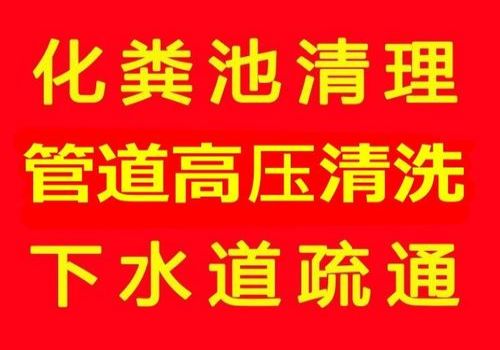 化粪池清理

管道高压清洗

下水道疏通